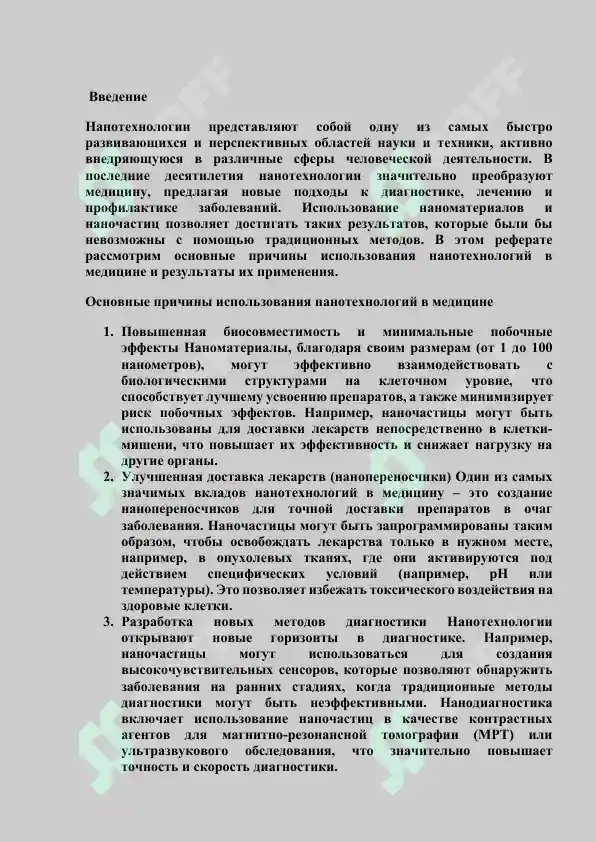 Введение

Нанотехнологии представляют собой одну из самых быстро развивающихся и перспективных областей науки и техники, активно внедряющуюся в различные сферы человеческой деятельности. В последние десятилетия нанотехнологии значительно преобразуют медицину, предлагая новые подходы к диагностике, лечению и профилактике заболеваний. Использование наноматериалов и наночастиц позволяет достигать таких результатов, которые были бы невозможны с помощью традиционных методов. В этом реферате рассмотрим основные причины использования нанотехнологий в медицине и результаты их применения.

Основные причины использования нанотехнологий в медицине

1. Повышенная биосовместимость и минимальные побочные эффекты Наноматериалы, благодаря своим размерам (от 1 до 100 нанометров), могут эффективно взаимодействовать с биологическими структурами на клеточном уровне, что способствует лучшему усвоению препаратов, а также минимизирует риск побочных эффектов. Например, наночастицы могут быть использованы для доставки лекарств непосредственно в клетки-мишени, что повышает их эффективность и снижает нагрузку на другие органы.
2. Улучшенная доставка лекарств (нанопереносчики) Один из самых значимых вкладов нанотехнологий в медицину – это создание нанопереносчиков для точной доставки препаратов в очаг заболевания. Наночастицы могут быть запрограммированы таким образом, чтобы освобождать лекарства только в нужном месте, например, в опухолевых тканях, где они активируются под действием специфических условий (например, pH или температуры). Это позволяет избежать токсического воздействия на здоровые клетки.
3. Разработка новых методов диагностики Нанотехнологии открывают новые горизонты в диагностике. Например, наночастицы могут использоваться для создания высокочувствительных сенсоров, которые позволяют обнаружить заболевания на ранних стадиях, когда традиционные методы диагностики могут быть неэффективными. Нанодиагностика включает использование наночастиц в качестве контрастных агентов для магнитно-резонансной томографии (МРТ) или ультразвукового обследования, что значительно повышает точность и скорость диагностики.